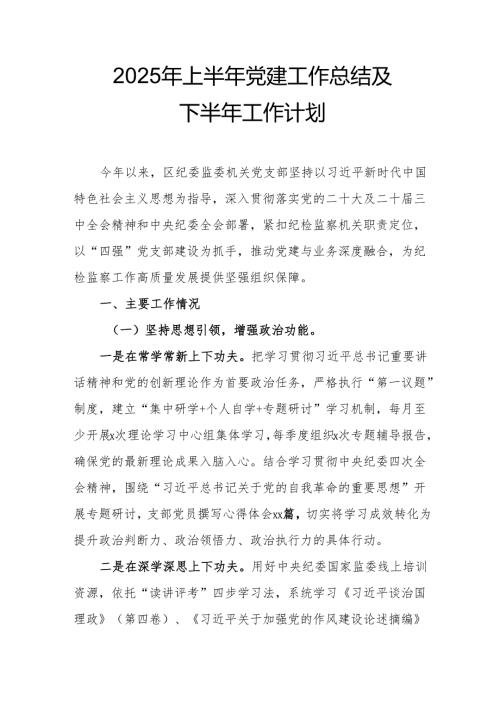 2025年上半年党建工作总结及
下半年工作计划

今年以来，区纪委监委机关党支部坚持以习近平新时代中国特色社会主义思想为指导，深入贯彻落实党的二十大及二十届三中全会精神和中央纪委全会部署，紧扣纪检监察机关职责定位，以“四强”党支部建设为抓手，推动党建与业务深度融合，为纪检监察工作高质量发展提供坚强组织保障。

一、主要工作情况

（一）坚持思想引领，增强政治功能。

一是在常学常新上下功夫。把学习贯彻习近平总书记重要讲话精神和党的创新理论作为首要政治任务，严格执行“第一议题”制度，建立“集中研学+个人自学+专题研讨”学习机制，每月至少开展x次理论学习中心组集体学习，每季度组织x次专题辅导报告，确保党的最新理论成果入脑入心。结合学习贯彻中央纪委四次全会精神，围绕“习近平总书记关于党的自我革命的重要思想”开展专题研讨，支部党员撰写心得体会xx篇，切实将学习成效转化为提升政治判断力、政治领悟力、政治执行力的具体行动。

二是在深学深思上下功夫。用好中央纪委国家监委线上培训资源，依托“读讲评考”四步学习法，系统学习《习近平谈治国理政》（第四卷）、《习近平关于加强党的作风建设论述摘编》